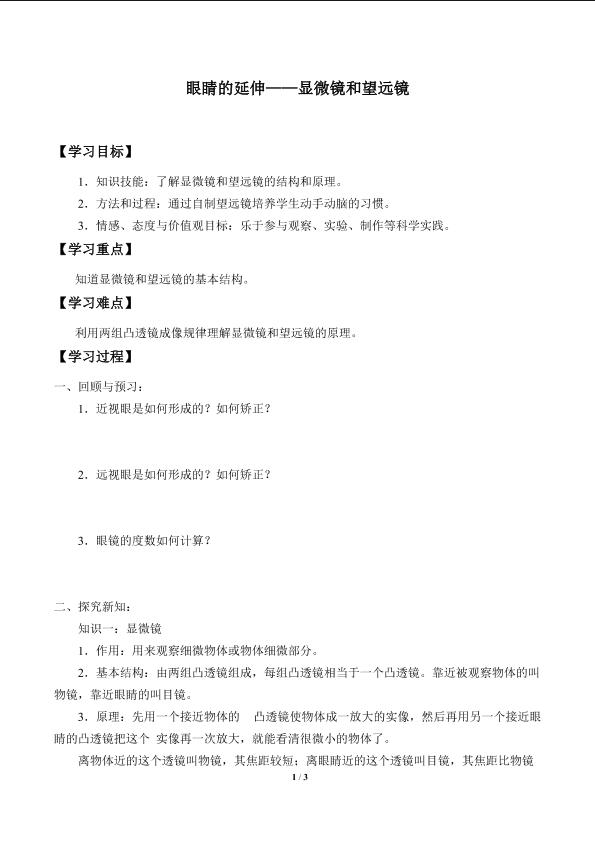 眼睛的延伸——显微镜和望远镜

【学习目标】

1．知识技能：了解显微镜和望远镜的结构和原理。

2．方法和过程：通过自制望远镜培养学生动手动脑的习惯。

3．情感、态度与价值观目标：乐于参与观察、实验、制作等科学实践。

【学习重点】

知道显微镜和望远镜的基本结构。

【学习难点】

利用两组凸透镜成像规律理解显微镜和望远镜的原理。

【学习过程】

一、回顾与预习：

1．近视眼是如何形成的？如何矫正？

2．远视眼是如何形成的？如何矫正？

3．眼镜的度数如何计算？

二、探究新知：

知识一：显微镜

1．作用：用来观察细微物体或物体细微部分。

2．基本结构：由两组凸透镜组成，每组凸透镜相当于一个凸透镜。靠近被观察物体的叫物镜，靠近眼睛的叫目镜。

3．原理：先用一个接近物体的 凸透镜使物体成一放大的实像，然后再用另一个接近眼睛的凸透镜把这个 实像再一次放大，就能看清很微小的物体了。

离物体近的这个透镜叫物镜，其焦距较短；离眼睛近的这个透镜叫目镜，其焦距比物镜

1 / 3